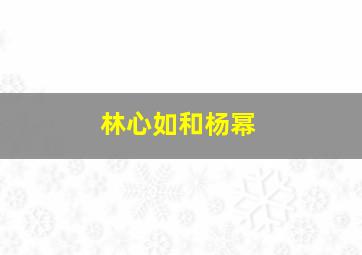 林心如和杨幂